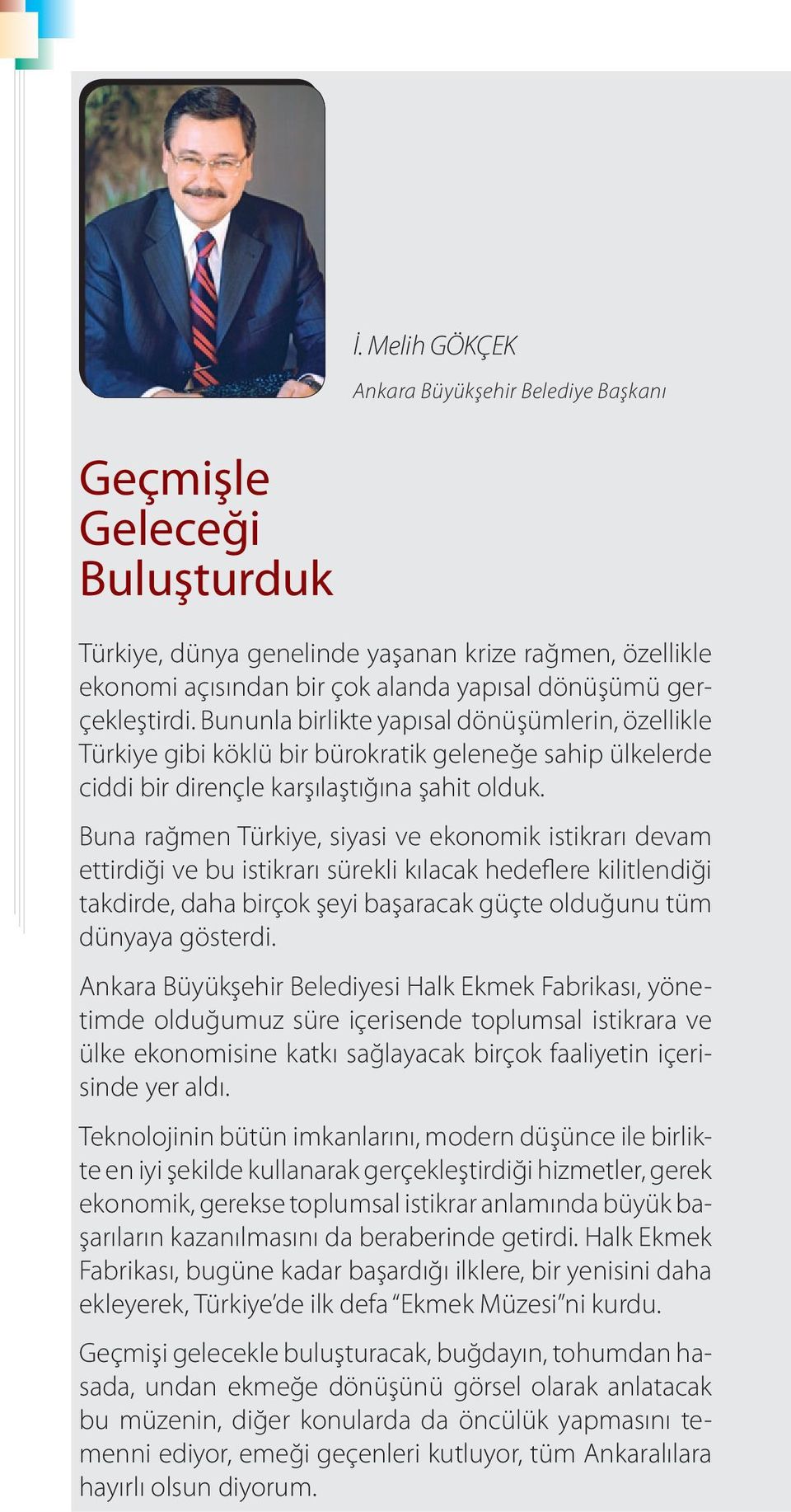 İ. Melih GÖKÇEK

Ankara Büyükşehir Belediye Başkanı

Geçmişle Geleceği Buluşturduk

Türkiye, dünya genelinde yaşanan krize rağmen, özellikle ekonomi açısından bir çok alanda yapısal dönüşümü gerçekleştirdi. Bununla birlikte yapısal dönüşümlerin, özellikle Türkiye gibi köklü bir bürokratik geleneğe sahip ülkelerde ciddi bir dirençle karşılaştığına şahit olduk.

Buna rağmen Türkiye, siyasi ve ekonomik istikrarı devam ettirdiği ve bu istikrarı sürekli kılacak hedeflere kilitlendiği takdirde, daha birçok şeyi başaracak güçte olduğunu tüm dünyaya gösterdi.

Ankara Büyükşehir Belediyesi Halk Ekmek Fabrikası, yönetimde olduğumuz süre içerisende toplumsal istikrara ve ülke ekonomisine katkı sağlayacak birçok faaliyetin içerisinde yer aldı.

Teknolojinin bütün imkanlarını, modern düşünce ile birlikte en iyi şekilde kullanarak gerçekleştirdiği hizmetler, gerek ekonomik, gerekse toplumsal istikrar anlamında büyük başarıların kazanılmasını da beraberinde getirdi. Halk Ekmek Fabrikası, bugüne kadar başardığı ilklere, bir yenisini daha ekleyerek, Türkiye'de ilk defa "Ekmek Müzesi"ni kurdu.

Geçmişi gelecekle buluşturacak, buğdayın, tohumdan hasada, undan ekmeğe dönüşünü görsel olarak anlatacak bu müzenin, diğer konularda da öncülük yapmasını temenni ediyor, emeği geçenleri kutluyor, tüm Ankaralılara hayırlı olsun diyorum.